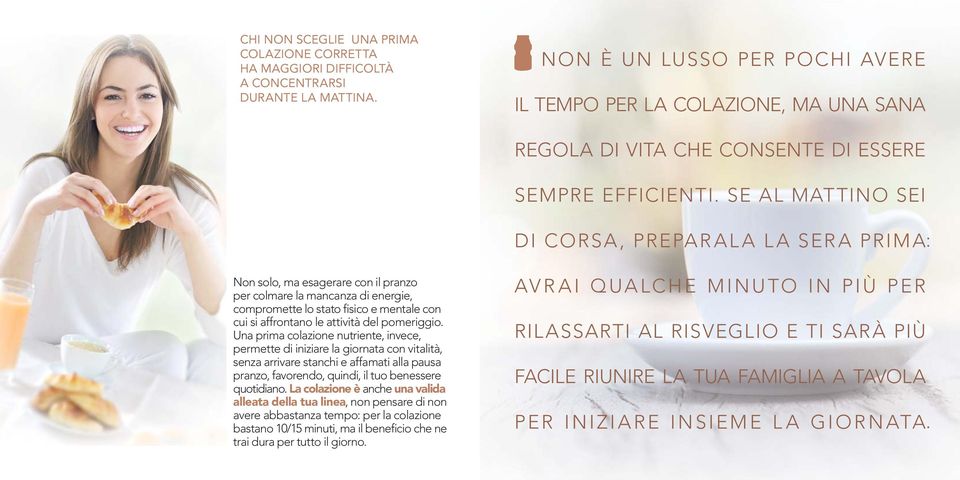 CHI NON SCEGLIE UNA PRIMA COLAZIONE CORRETTA HA MAGGIORI DIFFICOLTÀ A CONCENTRARSI DURANTE LA MATTINA.

Non solo, ma esagerare con il pranzo per colmare la mancanza di energie, compromette lo stato fisico e mentale con cui si affrontano le attività del pomeriggio. Una prima colazione nutriente, invece, permette di iniziare la giornata con vitalità, senza arrivare stanchi e affamati alla pausa pranzo, favorendo, quindi, il tuo benessere quotidiano. La colazione è anche una valida alleata della tua linea, non pensare di non avere abbastanza tempo: per la colazione bastano 10/15 minuti, ma il beneficio che ne trai dura per tutto il giorno.

NON È UN LUSSO PER POCHI AVERE IL TEMPO PER LA COLAZIONE, MA UNA SANA REGOLA DI VITA CHE CONSENTE DI ESSERE SEMPRE EFFICIENTI. SE AL MATTINO SEI DI CORSA, PREPARALA LA SERA PRIMA: AVRAI QUALCHE MINUTO IN PIÙ PER RILASSARTI AL RISVEGLIO E TI SARÀ PIÙ FACILE RIUNIRE LA TUA FAMIGLIA A TAVOLA PER INIZIARE INSIEME LA GIORNATA.